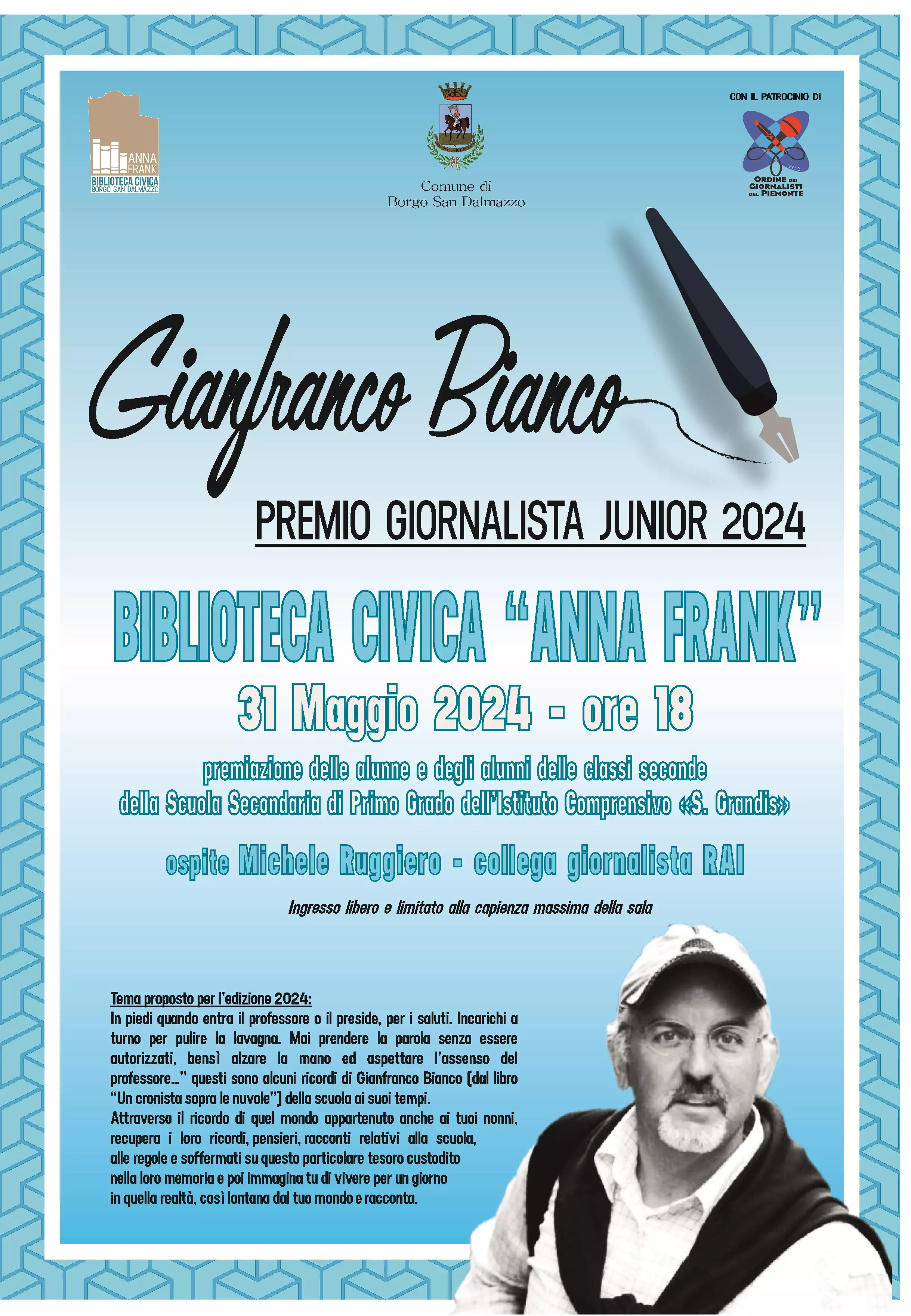 ANNA FRANK
BIBLIOTECA CIVICA
BORGO SAN DALMAZZO

Comune di
Borgo San Dalmazzo

CON IL PATROCINIO DI

ORDINE DEI GIORNALISTI DEL PIEMONTE

Gianfranco Bianco

PREMIO GIORNALISTA JUNIOR 2024

BIBLIOTECA CIVICA "ANNA FRANK"

31 Maggio 2024 - ore 18

premiazione delle alunne e degli alunni delle classi seconde della Scuola Secondaria di Primo Grado dell'Istituto Comprensivo «S. Grandis»

ospite Michele Ruggiero - collega giornalista RAI

Ingresso libero e limitato alla capienza massima della sala

Tema proposto per l'edizione 2024:
In piedi quando entra il professore o il preside, per i saluti. Incarichi a turno per pulire la lavagna. Mai prendere la parola senza essere autorizzati, bensì alzare la mano ed aspettare l'assenso del professore..." questi sono alcuni ricordi di Gianfranco Bianco (dal libro "Un cronista sopra le nuvole") della scuola ai suoi tempi.
Attraverso il ricordo di quel mondo appartenuto anche ai tuoi nonni, recupera i loro ricordi, pensieri, racconti relativi alla scuola, alle regole e soffermati su questo particolare tesoro custodito nella loro memoria e poi immagina tu di vivere per un giorno in quella realtà, così lontana dal tuo mondo e racconta.